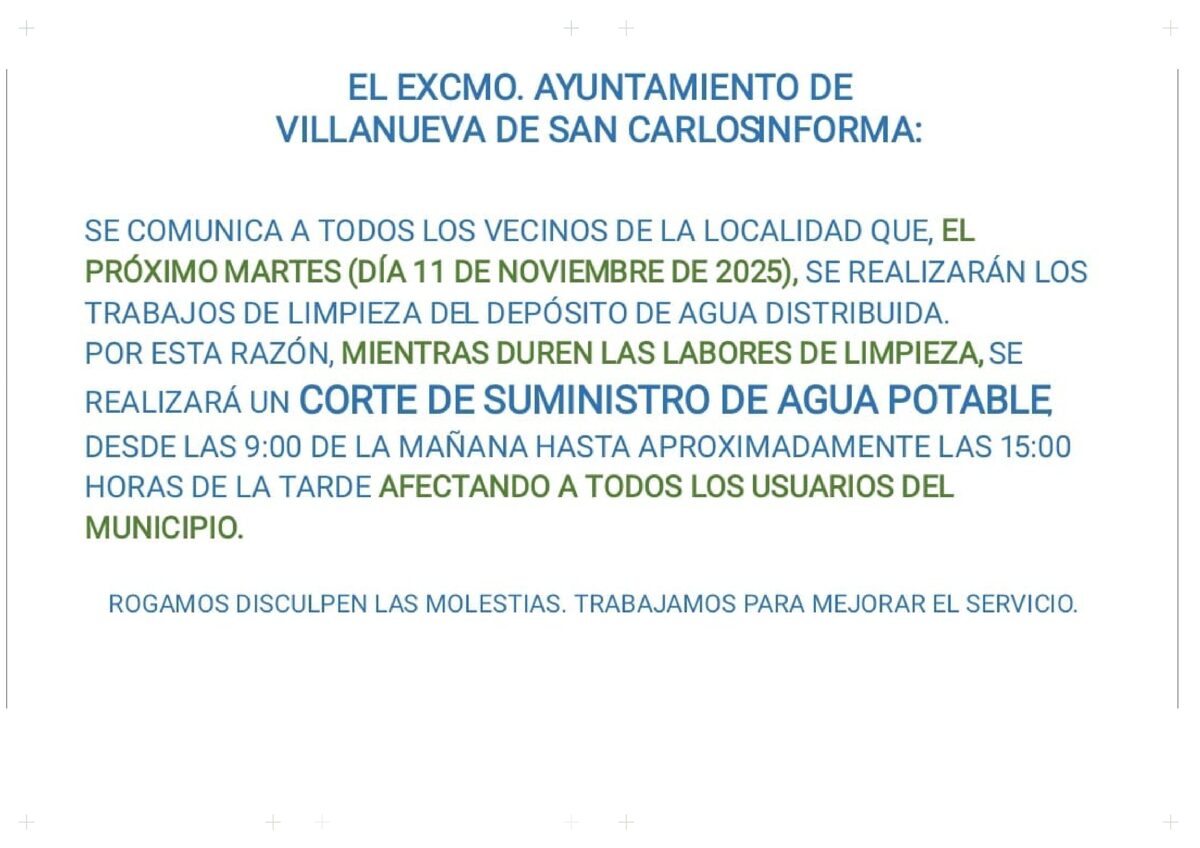 EL EXCMO. AYUNTAMIENTO DE
VILLANUEVA DE SAN CARLOSINFORMA:

SE COMUNICA A TODOS LOS VECINOS DE LA LOCALIDAD QUE, EL PRÓXIMO MARTES (DÍA 11 DE NOVIEMBRE DE 2025), SE REALIZARÁN LOS TRABAJOS DE LIMPIEZA DEL DEPÓSITO DE AGUA DISTRIBUIDA.
POR ESTA RAZÓN, MIENTRAS DUREN LAS LABORES DE LIMPIEZA, SE REALIZARÁ UN CORTE DE SUMINISTRO DE AGUA POTABLE, DESDE LAS 9:00 DE LA MAÑANA HASTA APROXIMADAMENTE LAS 15:00 HORAS DE LA TARDE AFECTANDO A TODOS LOS USUARIOS DEL MUNICIPIO.

ROGAMOS DISCULPEN LAS MOLESTIAS. TRABAJAMOS PARA MEJORAR EL SERVICIO.